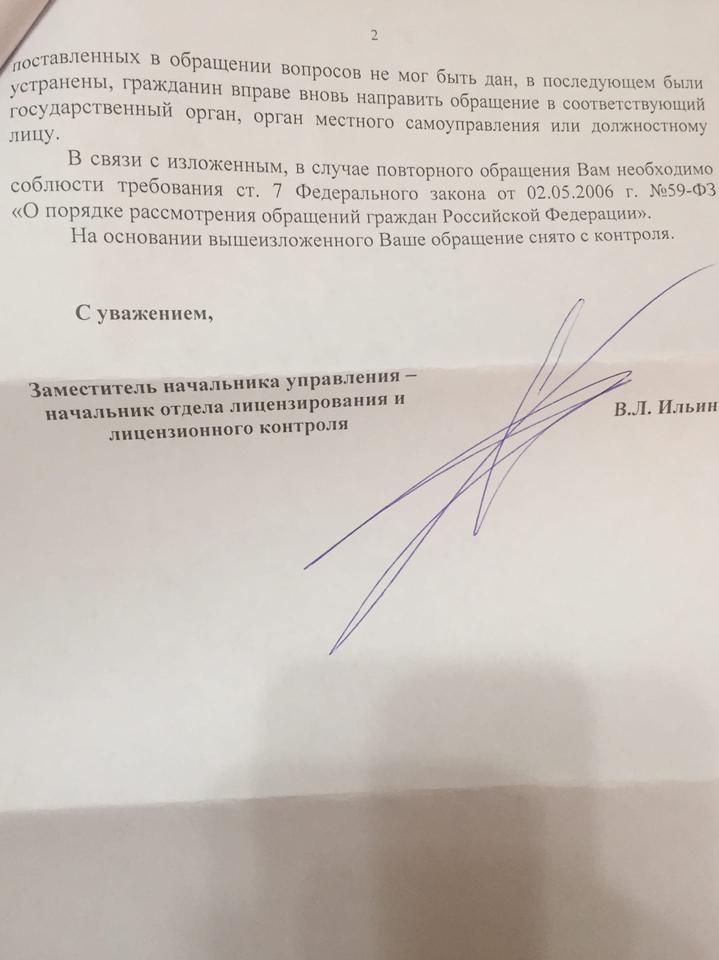 2

поставленных в обращении вопросов не мог быть дан, в последующем были устранены, гражданин вправе вновь направить обращение в соответствующий государственный орган, орган местного самоуправления или должностному лицу.

В связи с изложенным, в случае повторного обращения Вам необходимо соблюсти требования ст. 7 Федерального закона от 02.05.2006 г. №59-ФЗ «О порядке рассмотрения обращений граждан Российской Федерации».

На основании вышеизложенного Ваше обращение снято с контроля.

С уважением,

Заместитель начальника управления –
начальник отдела лицензирования и
лицензионного контроля

В.Л. Ильин